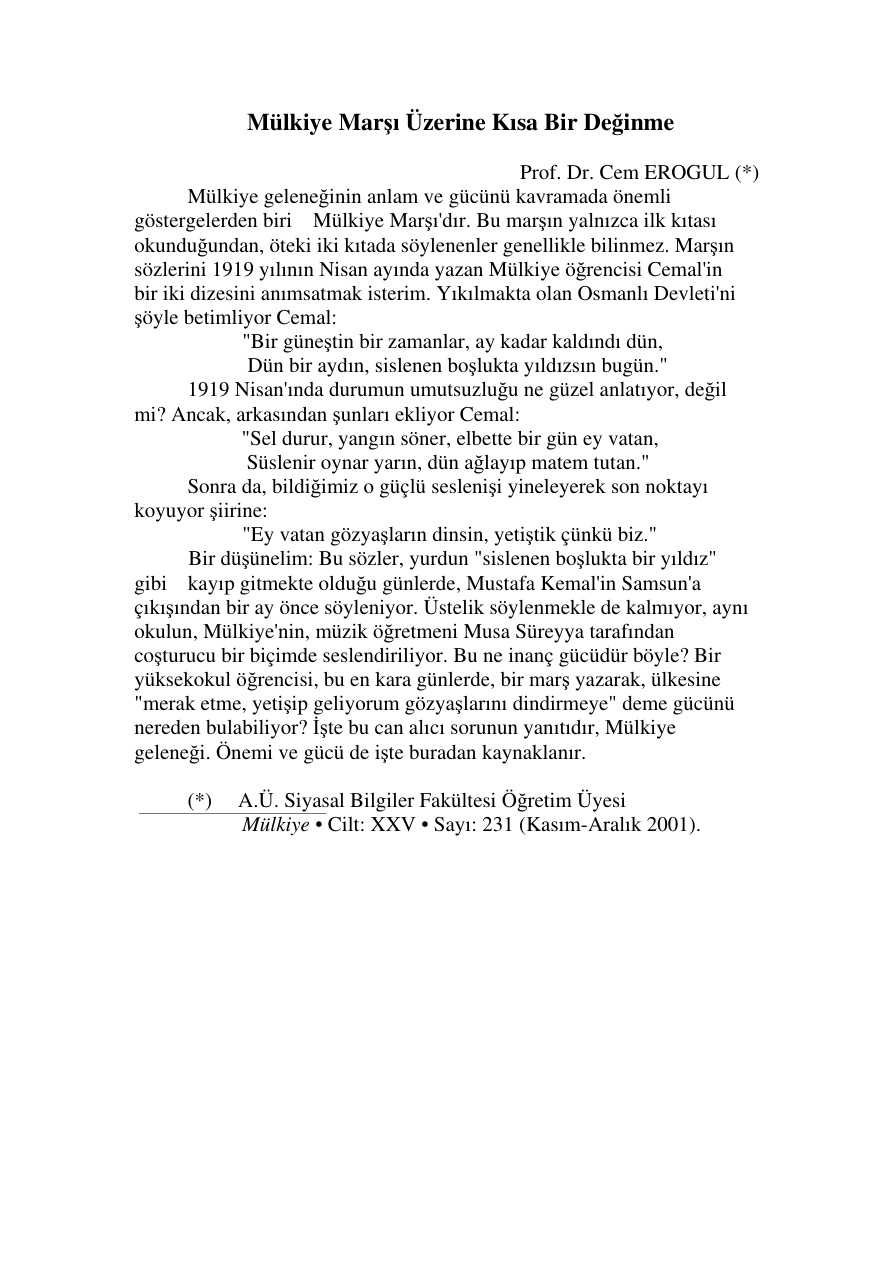 Mülkiye Marşı Üzerine Kısa Bir Değinme

Prof. Dr. Cem EROGUL (*)

Mülkiye geleneğinin anlam ve gücünü kavramada önemli göstergelerden biri Mülkiye Marşı'dır. Bu marşın yalnızca ilk kıtası okunduğundan, öteki iki kıtada söylenenler genellikle bilinmez. Marşın sözlerini 1919 yılının Nisan ayında yazan Mülkiye öğrencisi Cemal'in bir iki dizesini anımsatmak isterim. Yıkılmakta olan Osmanlı Devleti'ni şöyle betimliyor Cemal:

"Bir güneştin bir zamanlar, ay kadar kaldındı dün,
Dün bir aydın, sislenen boşlukta yıldızsın bugün."

1919 Nisan'ında durumun umutsuzluğu ne güzel anlatıyor, değil mi? Ancak, arkasından şunları ekliyor Cemal:

"Sel durur, yangın söner, elbette bir gün ey vatan,
Süslenir oynar yarın, dün ağlayıp matem tutan."

Sonra da, bildiğimiz o güçlü seslenişi yineleyerek son noktayı koyuyor şiirine:

"Ey vatan gözyaşların dinsin, yetiştik çünkü biz."

Bir düşünelim: Bu sözler, yurdun "sislenen boşlukta bir yıldız" gibi kayıp gitmekte olduğu günlerde, Mustafa Kemal'in Samsun'a çıkışından bir ay önce söyleniyor. Üstelik söylenmekle de kalmıyor, aynı okulun, Mülkiye'nin, müzik öğretmeni Musa Süreyya tarafından coşturucu bir biçimde seslendiriliyor. Bu ne inanç gücüdür böyle? Bir yüksekokul öğrencisi, bu en kara günlerde, bir marş yazarak, ülkesine "merak etme, yetişip geliyorum gözyaşlarını dindirmeye" deme gücünü nereden bulabiliyor? İşte bu can alıcı sorunun yanıtıdır, Mülkiye geleneği. Önemi ve gücü de işte buradan kaynaklanır.

(*) A.Ü. Siyasal Bilgiler Fakültesi Öğretim Üyesi

Mülkiye • Cilt: XXV • Sayı: 231 (Kasım-Aralık 2001).